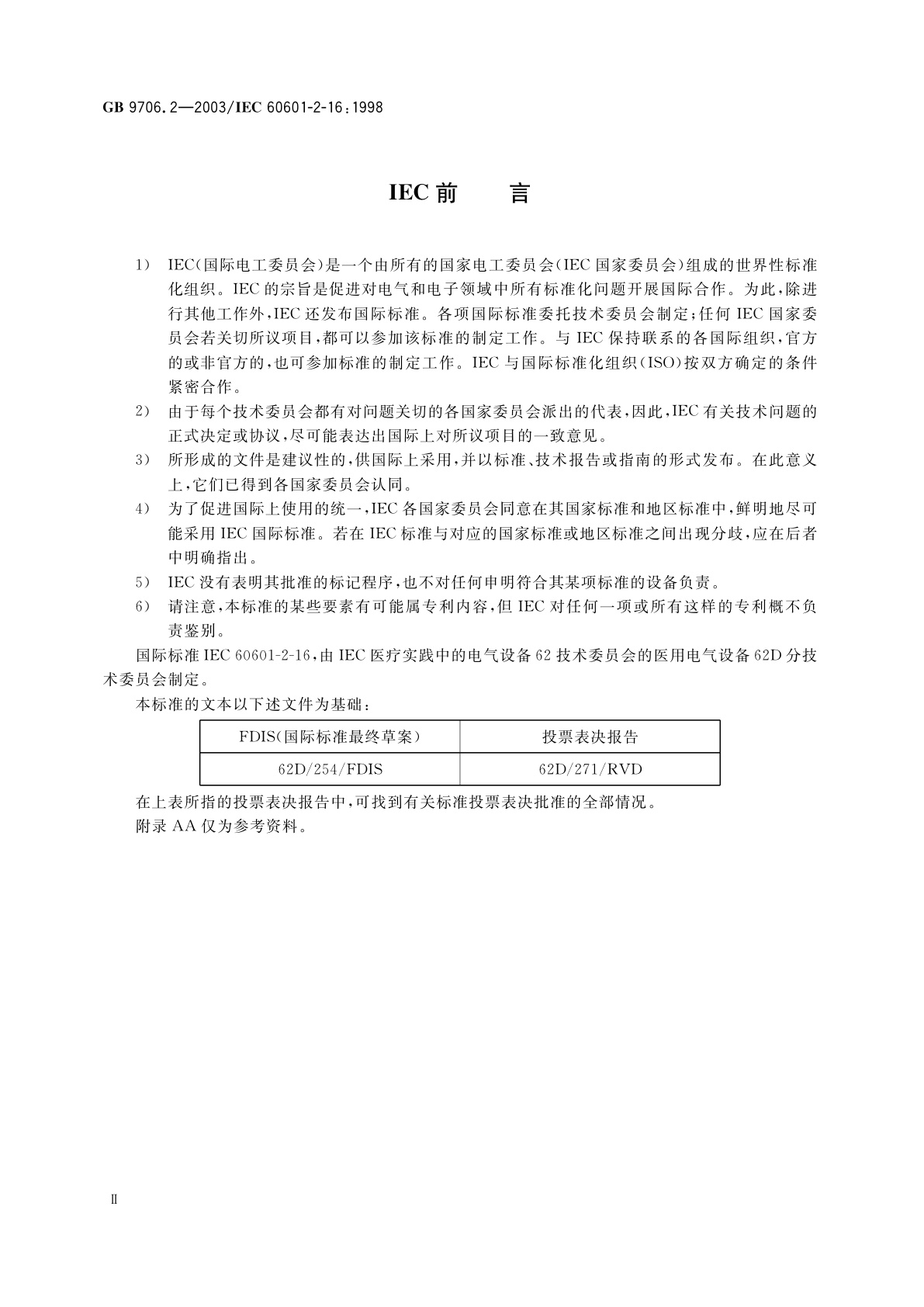 GB 9706.2—2003/IEC 60601-2-16:1998

IEC 前　言

1） IEC（国际电工委员会）是一个由所有的国家电工委员会（IEC 国家委员会）组成的世界性标准化组织。IEC 的宗旨是促进对电气和电子领域中所有标准化问题开展国际合作。为此，除进行其他工作外，IEC 还发布国际标准。各项国际标准委托技术委员会制定；任何 IEC 国家委员会若关切所议项目，都可以参加该标准的制定工作。与 IEC 保持联系的各国际组织，官方的或非官方的，也可参加标准的制定工作。IEC 与国际标准化组织（ISO）按双方确定的条件紧密合作。

2） 由于每个技术委员会都有对问题关切的各国家委员会派出的代表，因此，IEC 有关技术问题的正式决定或协议，尽可能表达出国际上对所议项目的一致意见。

3） 所形成的文件是建议性的，供国际上采用，并以标准、技术报告或指南的形式发布。在此意义上，它们已得到各国家委员会认同。

4） 为了促进国际上使用的统一，IEC 各国家委员会同意在其国家标准和地区标准中，鲜明地尽可能采用 IEC 国际标准。若在 IEC 标准与对应的国家标准或地区标准之间出现分歧，应在后者中明确指出。

5） IEC 没有表明其批准的标记程序，也不对任何申明符合其某项标准的设备负责。

6） 请注意，本标准的某些要素有可能属专利内容，但 IEC 对任何一项或所有这样的专利概不负责鉴别。

国际标准 IEC 60601-2-16，由 IEC 医疗实践中的电气设备 62 技术委员会的医用电气设备 62D 分技术委员会制定。

本标准的文本以下述文件为基础：

| FDIS（国际标准最终草案） | 投票表决报告 |
|---|---|
| 62D/254/FDIS | 62D/271/RVD |

在上表所指的投票表决报告中，可找到有关标准投票表决批准的全部情况。

附录 AA 仅为参考资料。

Ⅱ